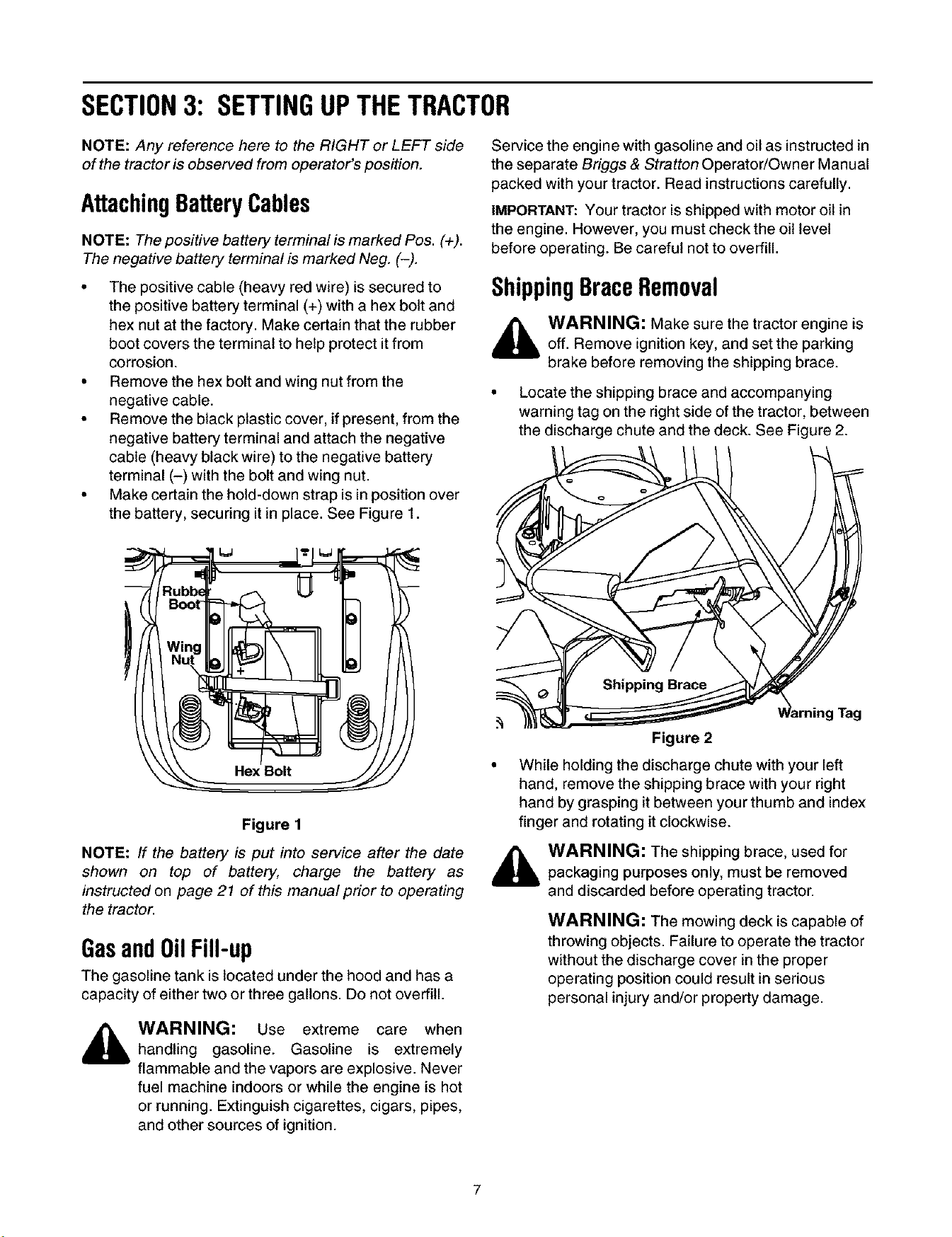 SECTION 3: SETTING UP THE TRACTOR

NOTE: Any reference here to the RIGHT or LEFT side of the tractor is observed from operator's position.

Attaching Battery Cables

NOTE: The positive battery terminal is marked Pos. (+). The negative battery terminal is marked Neg. (–).

• The positive cable (heavy red wire) is secured to the positive battery terminal (+) with a hex bolt and hex nut at the factory. Make certain that the rubber boot covers the terminal to help protect it from corrosion.
• Remove the hex bolt and wing nut from the negative cable.
• Remove the black plastic cover, if present, from the negative battery terminal and attach the negative cable (heavy black wire) to the negative battery terminal (–) with the bolt and wing nut.
• Make certain the hold-down strap is in position over the battery, securing it in place. See Figure 1.

Rubber Boot
Wing Nut
+
Hex Bolt

Figure 1

NOTE: If the battery is put into service after the date shown on top of battery, charge the battery as instructed on page 21 of this manual prior to operating the tractor.

Gas and Oil Fill-up

The gasoline tank is located under the hood and has a capacity of either two or three gallons. Do not overfill.

WARNING: Use extreme care when handling gasoline. Gasoline is extremely flammable and the vapors are explosive. Never fuel machine indoors or while the engine is hot or running. Extinguish cigarettes, cigars, pipes, and other sources of ignition.

Service the engine with gasoline and oil as instructed in the separate Briggs & Stratton Operator/Owner Manual packed with your tractor. Read instructions carefully.

IMPORTANT: Your tractor is shipped with motor oil in the engine. However, you must check the oil level before operating. Be careful not to overfill.

Shipping Brace Removal

WARNING: Make sure the tractor engine is off. Remove ignition key, and set the parking brake before removing the shipping brace.

• Locate the shipping brace and accompanying warning tag on the right side of the tractor, between the discharge chute and the deck. See Figure 2.

Shipping Brace
Warning Tag

Figure 2

• While holding the discharge chute with your left hand, remove the shipping brace with your right hand by grasping it between your thumb and index finger and rotating it clockwise.

WARNING: The shipping brace, used for packaging purposes only, must be removed and discarded before operating tractor.

WARNING: The mowing deck is capable of throwing objects. Failure to operate the tractor without the discharge cover in the proper operating position could result in serious personal injury and/or property damage.

7